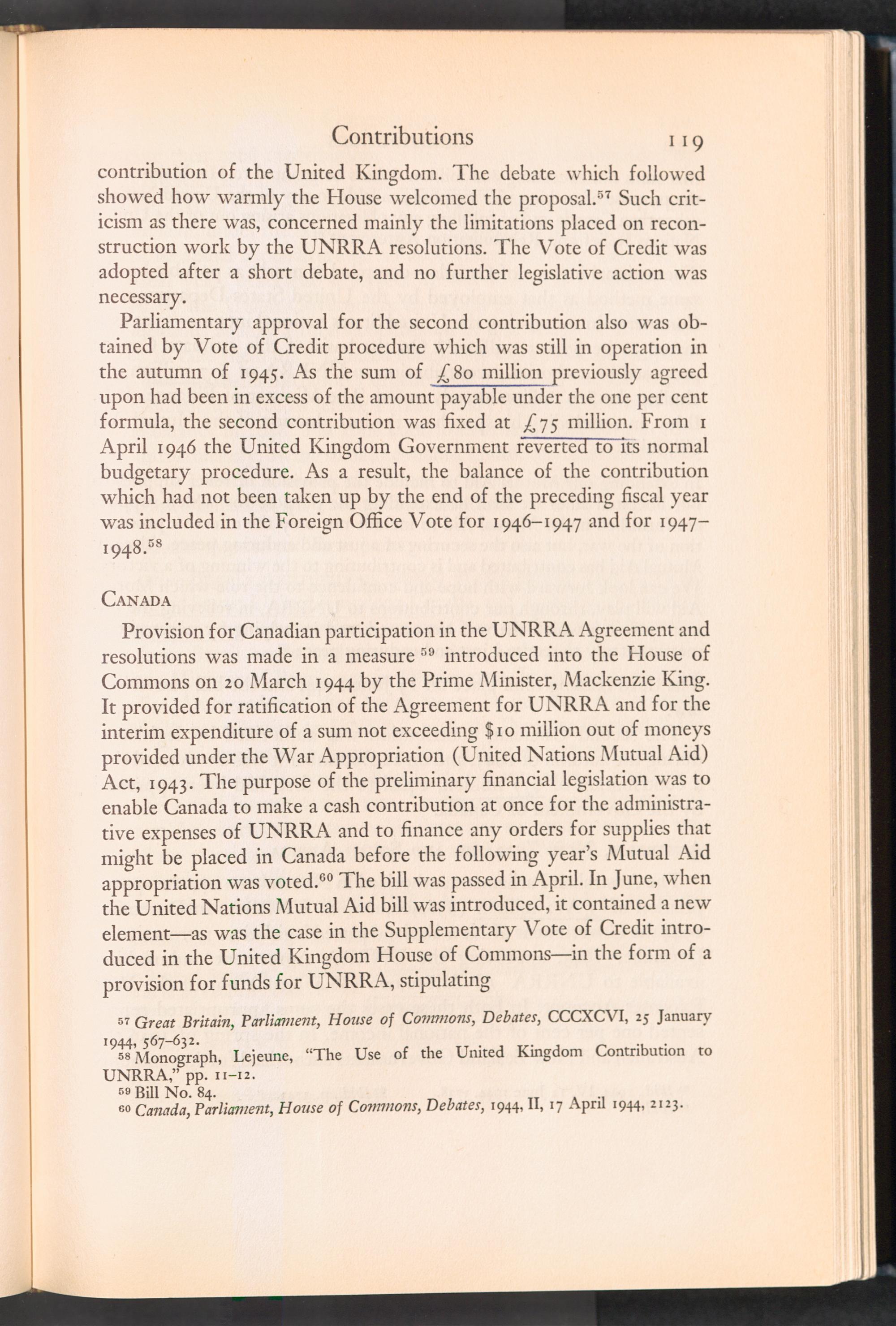 Contributions 119

contribution of the United Kingdom. The debate which followed showed how warmly the House welcomed the proposal.$^{57}$ Such criticism as there was, concerned mainly the limitations placed on reconstruction work by the UNRRA resolutions. The Vote of Credit was adopted after a short debate, and no further legislative action was necessary.

Parliamentary approval for the second contribution also was obtained by Vote of Credit procedure which was still in operation in the autumn of 1945. As the sum of £80 million previously agreed upon had been in excess of the amount payable under the one per cent formula, the second contribution was fixed at £75 million. From 1 April 1946 the United Kingdom Government reverted to its normal budgetary procedure. As a result, the balance of the contribution which had not been taken up by the end of the preceding fiscal year was included in the Foreign Office Vote for 1946–1947 and for 1947–1948.$^{58}$

CANADA

Provision for Canadian participation in the UNRRA Agreement and resolutions was made in a measure $^{59}$ introduced into the House of Commons on 20 March 1944 by the Prime Minister, Mackenzie King. It provided for ratification of the Agreement for UNRRA and for the interim expenditure of a sum not exceeding \$10 million out of moneys provided under the War Appropriation (United Nations Mutual Aid) Act, 1943. The purpose of the preliminary financial legislation was to enable Canada to make a cash contribution at once for the administrative expenses of UNRRA and to finance any orders for supplies that might be placed in Canada before the following year's Mutual Aid appropriation was voted.$^{60}$ The bill was passed in April. In June, when the United Nations Mutual Aid bill was introduced, it contained a new element—as was the case in the Supplementary Vote of Credit introduced in the United Kingdom House of Commons—in the form of a provision for funds for UNRRA, stipulating

$^{57}$ Great Britain, Parliament, House of Commons, Debates, CCCXCVI, 25 January 1944, 567–632.
$^{58}$ Monograph, Lejeune, "The Use of the United Kingdom Contribution to UNRRA," pp. 11–12.
$^{59}$ Bill No. 84.
$^{60}$ Canada, Parliament, House of Commons, Debates, 1944, II, 17 April 1944, 2123.